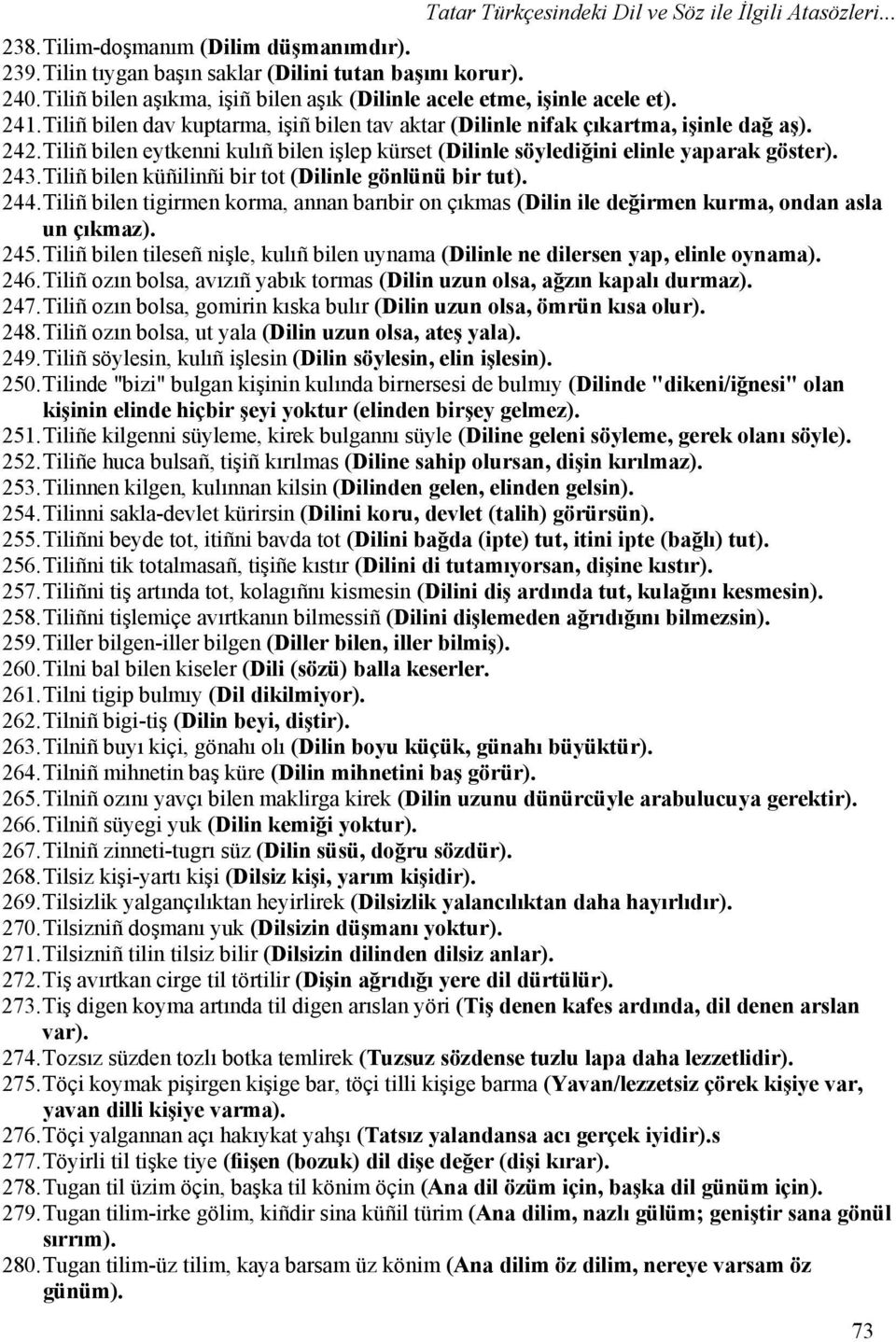 Tatar Türkçesindeki Dil ve Söz ile İlgili Atasözleri...

238. Tilim-doşmanım (Dilim düşmanımdır).
239. Tilin tıygan başın saklar (Dilini tutan başını korur).
240. Tiliñ bilen aşıkma, işiñ bilen aşık (Dilinle acele etme, işinle acele et).
241. Tiliñ bilen dav kuptarma, işiñ bilen tav aktar (Dilinle nifak çıkartma, işinle dağ aş).
242. Tiliñ bilen eytkenni kulıñ bilen işlep kürset (Dilinle söylediğini elinle yaparak göster).
243. Tiliñ bilen küñilinñi bir tot (Dilinle gönlünü bir tut).
244. Tiliñ bilen tigirmen korma, annan barıbir on çıkmas (Dilin ile değirmen kurma, ondan asla un çıkmaz).
245. Tiliñ bilen tileseñ nişle, kulıñ bilen uynama (Dilinle ne dilersen yap, elinle oynama).
246. Tiliñ ozın bolsa, avızıñ yabık tormas (Dilin uzun olsa, ağzın kapalı durmaz).
247. Tiliñ ozın bolsa, gomirin kıska bulır (Dilin uzun olsa, ömrün kısa olur).
248. Tiliñ ozın bolsa, ut yala (Dilin uzun olsa, ateş yala).
249. Tiliñ söylesin, kulıñ işlesin (Dilin söylesin, elin işlesin).
250. Tilinde "bizi" bulgan kişinin kulında birnersesi de bulmıy (Dilinde "dikeni/iğnesi" olan kişinin elinde hiçbir şeyi yoktur (elinden birşey gelmez).
251. Tiliñe kilgenni süyleme, kirek bulgannı süyle (Diline geleni söyleme, gerek olanı söyle).
252. Tiliñe huca bulsañ, tişiñ kırılmas (Diline sahip olursan, dişin kırılmaz).
253. Tilinnen kilgen, kulınnan kilsin (Dilinden gelen, elinden gelsin).
254. Tilinni sakla-devlet kürirsin (Dilini koru, devlet (talih) görürsün).
255. Tiliñni beyde tot, itiñni bavda tot (Dilini bağda (ipte) tut, itini ipte (bağlı) tut).
256. Tiliñni tik totalmasañ, tişiñe kıstır (Dilini di tutamıyorsan, dişine kıstır).
257. Tiliñni tiş artında tot, kolagıñnı kismesin (Dilini diş ardında tut, kulağını kesmesin).
258. Tiliñni tişlemiçe avırtkanın bilmessiñ (Dilini dişlemeden ağrıdığını bilmezsin).
259. Tiller bilgen-iller bilgen (Diller bilen, iller bilmiş).
260. Tilni bal bilen kiseler (Dili (sözü) balla keserler.
261. Tilni tigip bulmıy (Dil dikilmiyor).
262. Tilniñ bigi-tiş (Dilin beyi, diştir).
263. Tilniñ buyı kiçi, gönahı olı (Dilin boyu küçük, günahı büyüktür).
264. Tilniñ mihnetin baş küre (Dilin mihnetini baş görür).
265. Tilniñ ozını yavçı bilen maklirga kirek (Dilin uzunu dünürcüyle arabulucuya gerektir).
266. Tilniñ süyegi yuk (Dilin kemiği yoktur).
267. Tilniñ zinneti-tugrı süz (Dilin süsü, doğru sözdür).
268. Tilsiz kişi-yartı kişi (Dilsiz kişi, yarım kişidir).
269. Tilsizlik yalgançılıktan heyirlirek (Dilsizlik yalancılıktan daha hayırlıdır).
270. Tilsizniñ doşmanı yuk (Dilsizin düşmanı yoktur).
271. Tilsizniñ tilin tilsiz bilir (Dilsizin dilinden dilsiz anlar).
272. Tiş avırtkan cirge til törtilir (Dişin ağrıdığı yere dil dürtülür).
273. Tiş digen koyma artında til digen arıslan yöri (Tiş denen kafes ardında, dil denen arslan var).
274. Tozsız süzden tozlı botka temlirek (Tuzsuz sözdense tuzlu lapa daha lezzetlidir).
275. Töçi koymak pişirgen kişige bar, töçi tilli kişige barma (Yavan/lezzetsiz çörek kişiye var, yavan dilli kişiye varma).
276. Töçi yalgannan açı hakıykat yahşı (Tatsız yalandansa acı gerçek iyidir).s
277. Töyirli til tişke tiye (fiişen (bozuk) dil dişe değer (dişi kırar).
278. Tugan til üzim öçin, başka til könim öçin (Ana dil özüm için, başka dil günüm için).
279. Tugan tilim-irke gölim, kiñdir sina küñil türim (Ana dilim, nazlı gülüm; geniştir sana gönül sırrım).
280. Tugan tilim-üz tilim, kaya barsam üz könim (Ana dilim öz dilim, nereye varsam öz günüm).

73